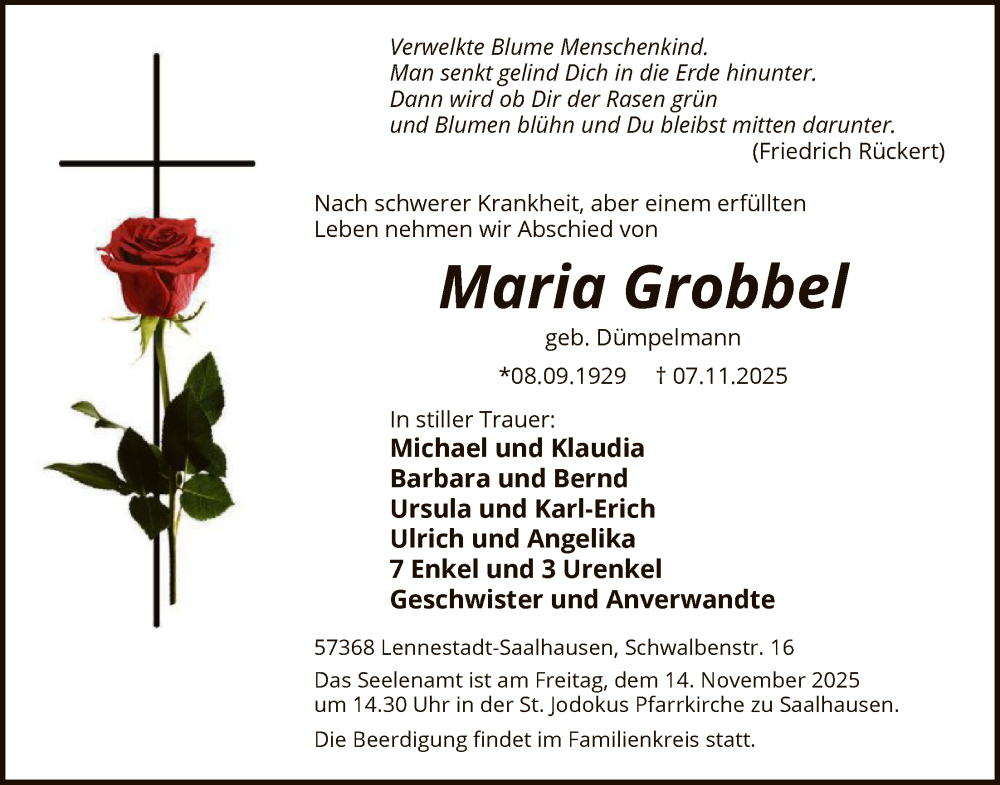 Verwelkte Blume Menschenkind.
Man senkt gelind Dich in die Erde hinunter.
Dann wird ob Dir der Rasen grün
und Blumen blühn und Du bleibst mitten darunter.
(Friedrich Rückert)

Nach schwerer Krankheit, aber einem erfüllten Leben nehmen wir Abschied von

Maria Grobbel

geb. Dümpelmann

*08.09.1929 † 07.11.2025

In stiller Trauer:
Michael und Klaudia
Barbara und Bernd
Ursula und Karl-Erich
Ulrich und Angelika
7 Enkel und 3 Urenkel
Geschwister und Anverwandte

57368 Lennestadt-Saalhausen, Schwalbenstr. 16

Das Seelenamt ist am Freitag, dem 14. November 2025 um 14.30 Uhr in der St. Jodokus Pfarrkirche zu Saalhausen.

Die Beerdigung findet im Familienkreis statt.